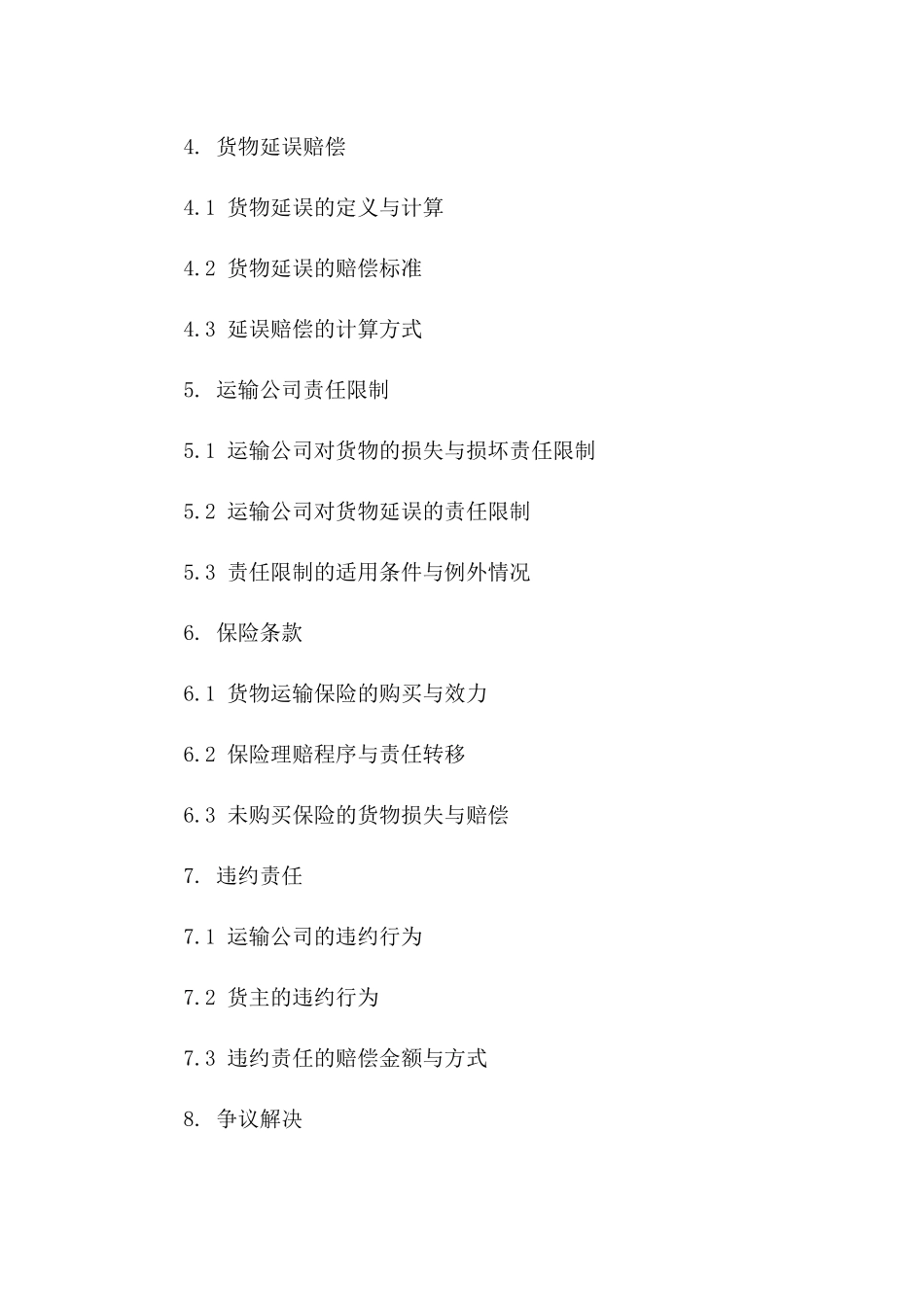 4. 货物延误赔偿

4.1 货物延误的定义与计算

4.2 货物延误的赔偿标准

4.3 延误赔偿的计算方式

5. 运输公司责任限制

5.1 运输公司对货物的损失与损坏责任限制

5.2 运输公司对货物延误的责任限制

5.3 责任限制的适用条件与例外情况

6. 保险条款

6.1 货物运输保险的购买与效力

6.2 保险理赔程序与责任转移

6.3 未购买保险的货物损失与赔偿

7. 违约责任

7.1 运输公司的违约行为

7.2 货主的违约行为

7.3 违约责任的赔偿金额与方式

8. 争议解决